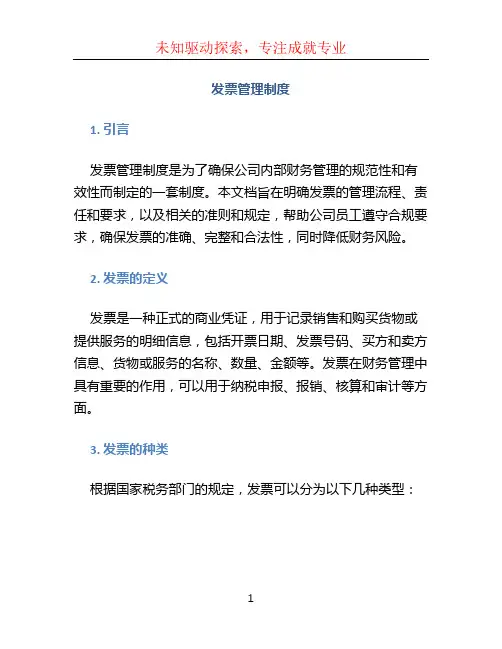 未知驱动探索，专注成就专业

发票管理制度

1. 引言

发票管理制度是为了确保公司内部财务管理的规范性和有效性而制定的一套制度。本文档旨在明确发票的管理流程、责任和要求，以及相关的准则和规定，帮助公司员工遵守合规要求，确保发票的准确、完整和合法性，同时降低财务风险。

2. 发票的定义

发票是一种正式的商业凭证，用于记录销售和购买货物或提供服务的明细信息，包括开票日期、发票号码、买方和卖方信息、货物或服务的名称、数量、金额等。发票在财务管理中具有重要的作用，可以用于纳税申报、报销、核算和审计等方面。

3. 发票的种类

根据国家税务部门的规定，发票可以分为以下几种类型：

1